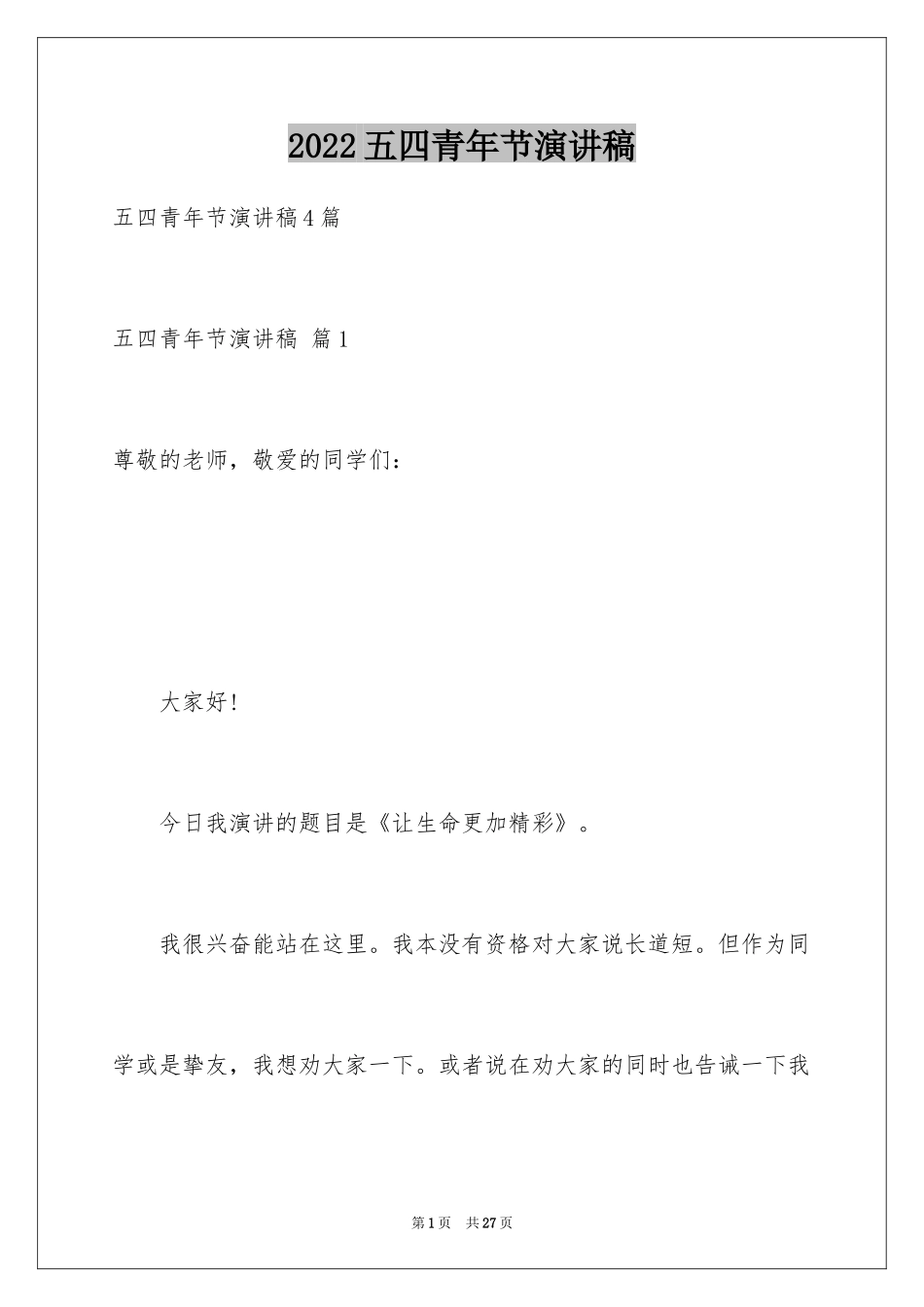 2022五四青年节演讲稿

五四青年节演讲稿4篇

五四青年节演讲稿 篇1

尊敬的老师，敬爱的同学们：

大家好!

今日我演讲的题目是《让生命更加精彩》。

我很兴奋能站在这里。我本没有资格对大家说长道短。但作为同学或是挚友，我想劝大家一下。或者说在劝大家的同时也告诫一下我

第1页 共27页